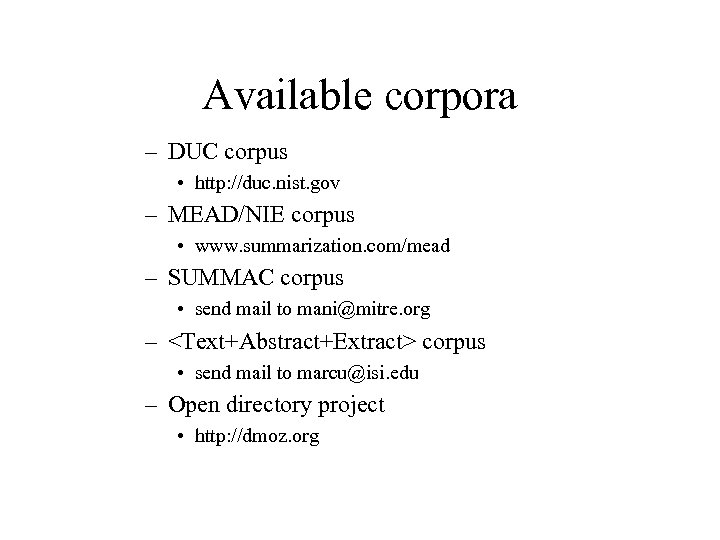 Available corpora

– DUC corpus
  • http://duc.nist.gov
– MEAD/NIE corpus
  • www.summarization.com/mead
– SUMMAC corpus
  • send mail to mani@mitre.org
– <Text+Abstract+Extract> corpus
  • send mail to marcu@isi.edu
– Open directory project
  • http://dmoz.org